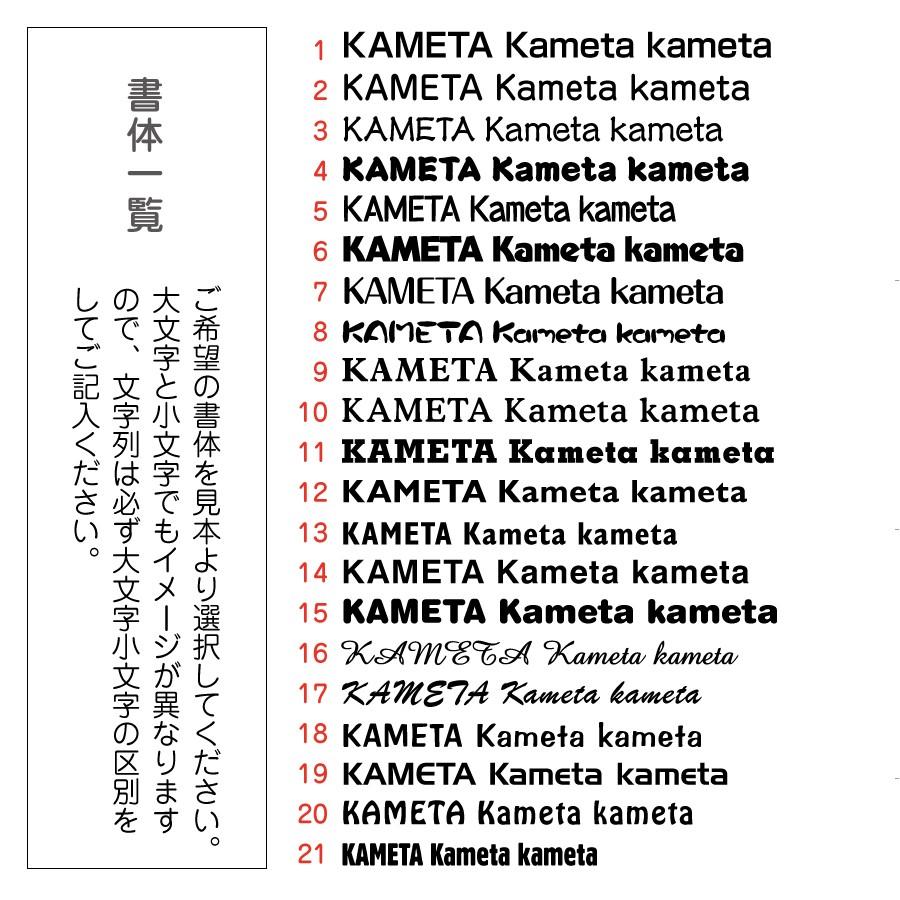 書体一覧

ご希望の書体を見本より選択してください。大文字と小文字でもイメージが異なりますので、文字列は必ず大文字小文字の区別をしてご記入ください。

1 KAMETA Kameta kameta
2 KAMETA Kameta kameta
3 KAMETA Kameta kameta
4 KAMETA Kameta kameta
5 KAMETA Kameta kameta
6 KAMETA Kameta kameta
7 KAMETA Kameta kameta
8 KAMETA Kameta kameta
9 KAMETA Kameta kameta
10 KAMETA Kameta kameta
11 KAMETA Kameta kameta
12 KAMETA Kameta kameta
13 KAMETA Kameta kameta
14 KAMETA Kameta kameta
15 KAMETA Kameta kameta
16 KAMETA Kameta kameta
17 KAMETA Kameta kameta
18 KAMETA Kameta kameta
19 KAMETA Kameta kameta
20 KAMETA Kameta kameta
21 KAMETA Kameta kameta